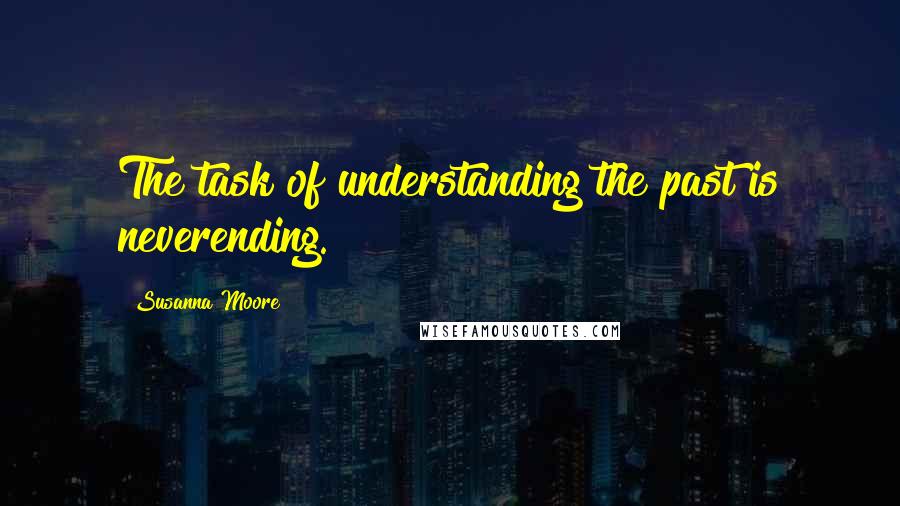 The task of understanding the past is neverending.

Susanna Moore

WISEFAMOUSQUOTES.COM